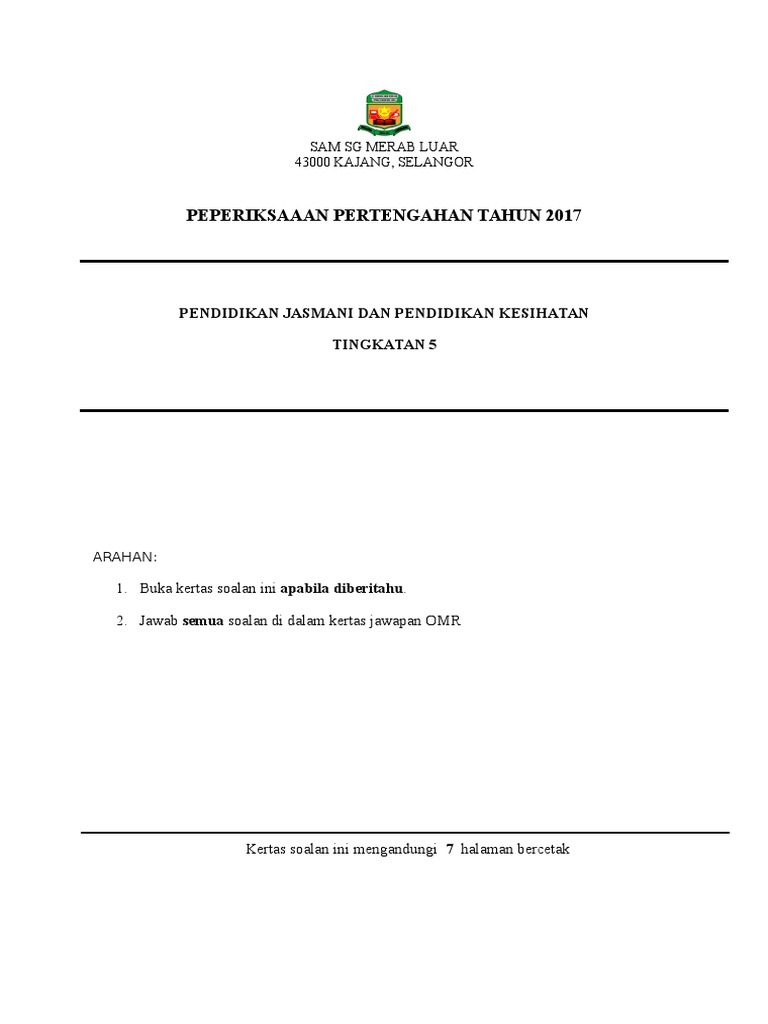 SAM SG MERAB LUAR
43000 KAJANG, SELANGOR

PEPERIKSAAAN PERTENGAHAN TAHUN 2017

PENDIDIKAN JASMANI DAN PENDIDIKAN KESIHATAN

TINGKATAN 5

ARAHAN:

1. Buka kertas soalan ini apabila diberitahu.

2. Jawab semua soalan di dalam kertas jawapan OMR

Kertas soalan ini mengandungi 7 halaman bercetak